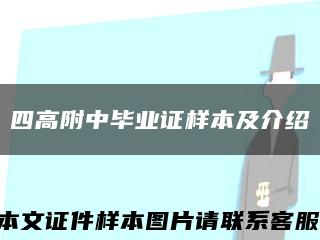 四高附中毕业证样本及介绍

本文证件样本图片请联系客服